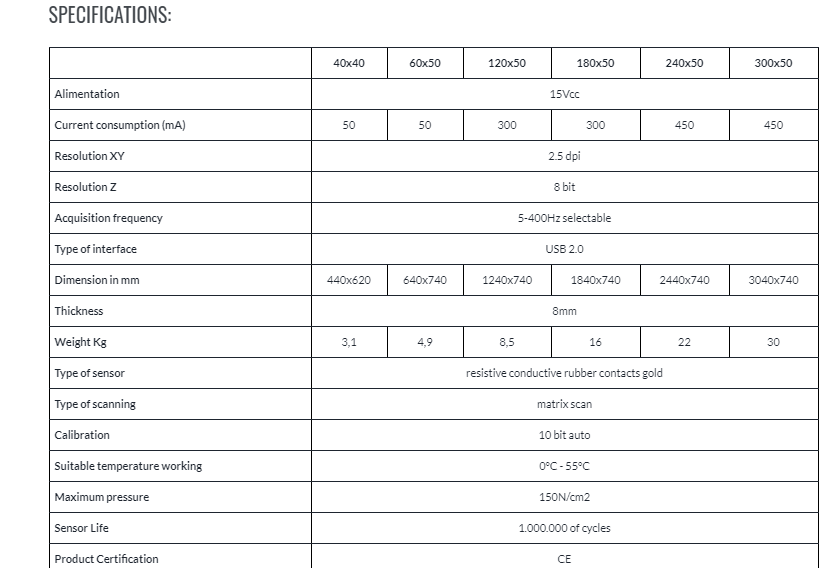 SPECIFICATIONS:

| | 40x40 | 60x50 | 120x50 | 180x50 | 240x50 | 300x50 |
|---|---|---|---|---|---|---|
| Alimentation | 15Vcc | | | | | |
| Current consumption (mA) | 50 | 50 | 300 | 300 | 450 | 450 |
| Resolution XY | 2.5 dpi | | | | | |
| Resolution Z | 8 bit | | | | | |
| Acquisition frequency | 5-400Hz selectable | | | | | |
| Type of interface | USB 2.0 | | | | | |
| Dimension in mm | 440x620 | 640x740 | 1240x740 | 1840x740 | 2440x740 | 3040x740 |
| Thickness | 8mm | | | | | |
| Weight Kg | 3,1 | 4,9 | 8,5 | 16 | 22 | 30 |
| Type of sensor | resistive conductive rubber contacts gold | | | | | |
| Type of scanning | matrix scan | | | | | |
| Calibration | 10 bit auto | | | | | |
| Suitable temperature working | 0°C - 55°C | | | | | |
| Maximum pressure | 150N/cm2 | | | | | |
| Sensor Life | 1.000.000 of cycles | | | | | |
| Product Certification | CE | | | | | |